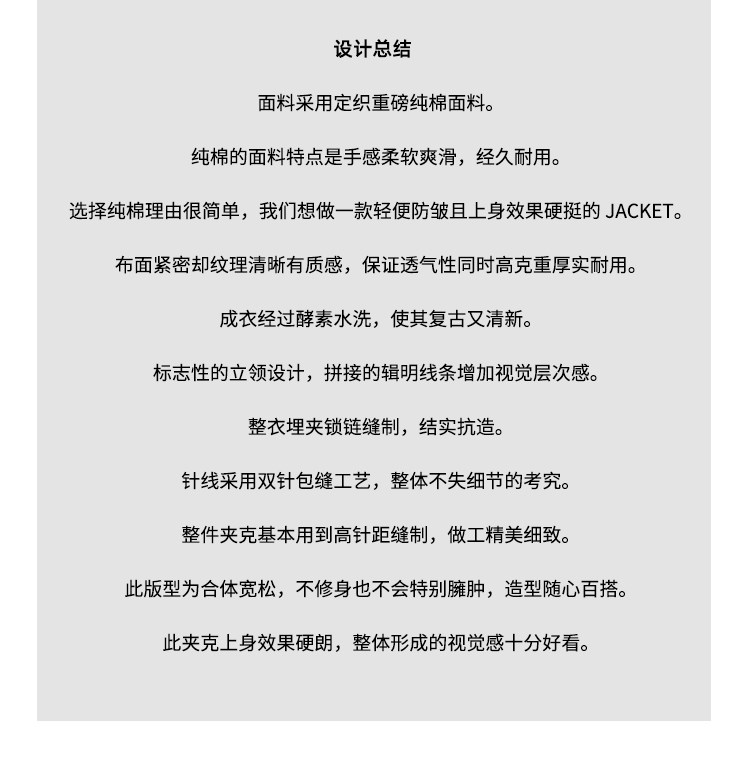 设计总结

面料采用定织重磅纯棉面料。

纯棉的面料特点是手感柔软爽滑，经久耐用。

选择纯棉理由很简单，我们想做一款轻便防皱且上身效果硬挺的 JACKET。

布面紧密却纹理清晰有质感，保证透气性同时高克重厚实耐用。

成衣经过酵素水洗，使其复古又清新。

标志性的立领设计，拼接的辑明线条增加视觉层次感。

整衣埋夹锁链缝制，结实抗造。

针线采用双针包缝工艺，整体不失细节的考究。

整件夹克基本用到高针距缝制，做工精美细致。

此版型为合体宽松，不修身也不会特别臃肿，造型随心百搭。

此夹克上身效果硬朗，整体形成的视觉感十分好看。